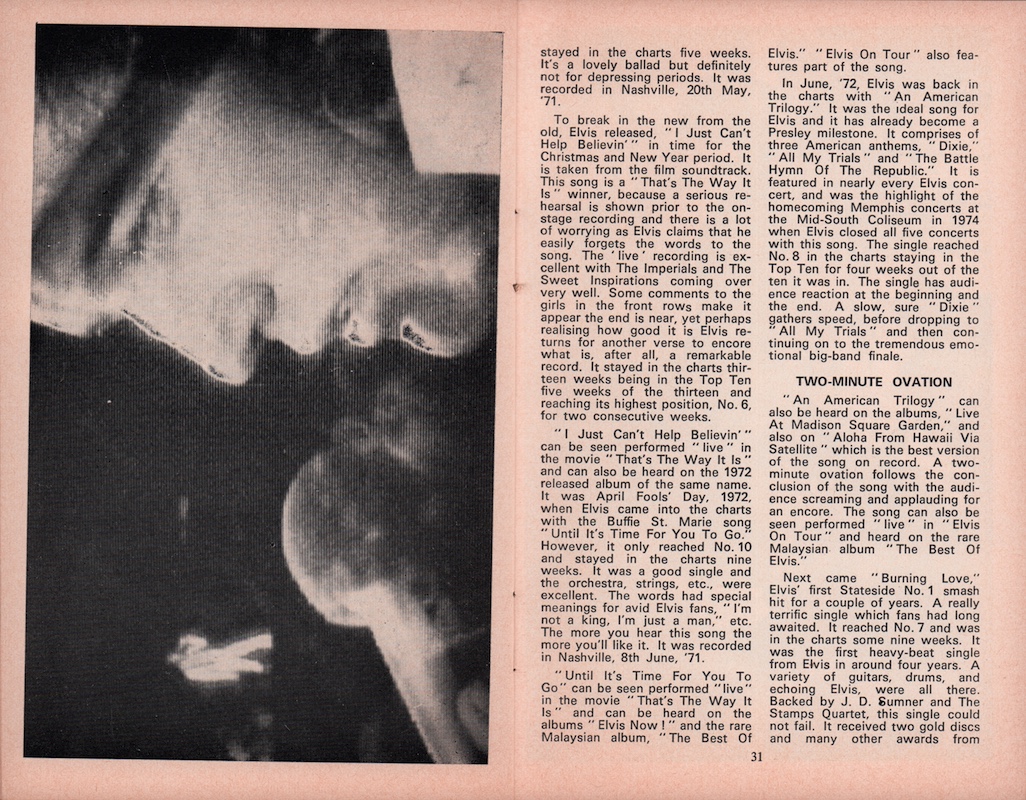 stayed in the charts five weeks. It's a lovely ballad but definitely not for depressing periods. It was recorded in Nashville, 20th May, '71.

To break in the new from the old, Elvis released, "I Just Can't Help Believin'" in time for the Christmas and New Year period. It is taken from the film soundtrack. This song is a "That's The Way It Is" winner, because a serious rehearsal is shown prior to the onstage recording and there is a lot of worrying as Elvis claims that he easily forgets the words to the song. The 'live' recording is excellent with The Imperials and The Sweet Inspirations coming over very well. Some comments to the girls in the front rows make it appear the end is near, yet perhaps realising how good it is Elvis returns for another verse to encore what is, after all, a remarkable record. It stayed in the charts thirteen weeks being in the Top Ten five weeks of the thirteen and reaching its highest position, No. 6, for two consecutive weeks.

"I Just Can't Help Believin'" can be seen performed "live" in the movie "That's The Way It Is" and can also be heard on the 1972 released album of the same name. It was April Fools' Day, 1972, when Elvis came into the charts with the Buffie St. Marie song "Until It's Time For You To Go." However, it only reached No. 10 and stayed in the charts nine weeks. It was a good single and the orchestra, strings, etc., were excellent. The words had special meanings for avid Elvis fans, "I'm not a king, I'm just a man," etc. The more you hear this song the more you'll like it. It was recorded in Nashville, 8th June, '71.

"Until It's Time For You To Go" can be seen performed "live" in the movie "That's The Way It Is" and can be heard on the albums "Elvis Now!" and the rare Malaysian album, "The Best Of Elvis." "Elvis On Tour" also features part of the song.

In June, '72, Elvis was back in the charts with "An American Trilogy." It was the ideal song for Elvis and it has already become a Presley milestone. It comprises of three American anthems, "Dixie," "All My Trials" and "The Battle Hymn Of The Republic." It is featured in nearly every Elvis concert, and was the highlight of the homecoming Memphis concerts at the Mid-South Coliseum in 1974 when Elvis closed all five concerts with this song. The single reached No. 8 in the charts staying in the Top Ten for four weeks out of the ten it was in. The single has audience reaction at the beginning and the end. A slow, sure "Dixie" gathers speed, before dropping to "All My Trials" and then continuing on to the tremendous emotional big-band finale.

TWO-MINUTE OVATION

"An American Trilogy" can also be heard on the albums, "Live At Madison Square Garden," and also on "Aloha From Hawaii Via Satellite" which is the best version of the song on record. A two-minute ovation follows the conclusion of the song with the audience screaming and applauding for an encore. The song can also be seen performed "live" in "Elvis On Tour" and heard on the rare Malaysian album "The Best Of Elvis."

Next came "Burning Love," Elvis' first Stateside No. 1 smash hit for a couple of years. A really terrific single which fans had long awaited. It reached No. 7 and was in the charts some nine weeks. It was the first heavy-beat single from Elvis in around four years. A variety of guitars, drums, and echoing Elvis, were all there. Backed by J. D. Sumner and The Stamps Quartet, this single could not fail. It received two gold discs and many other awards from

31